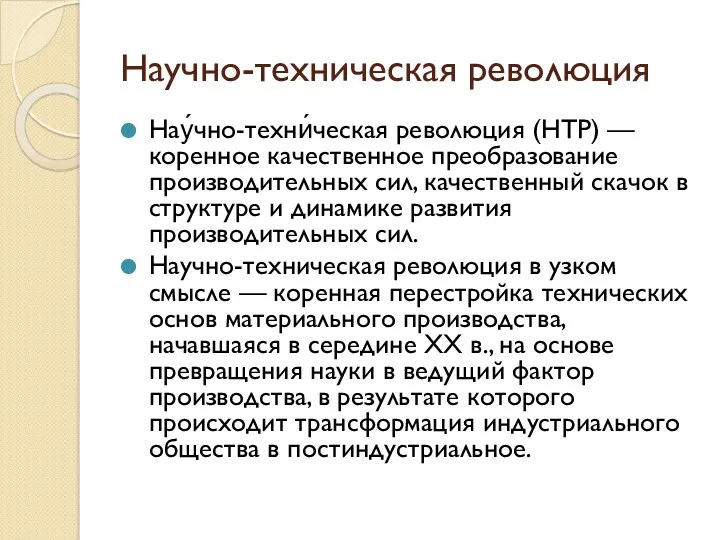 Научно-техническая революция

Нау́чно-техни́ческая революция (НТР) — коренное качественное преобразование производительных сил, качественный скачок в структуре и динамике развития производительных сил.

Научно-техническая революция в узком смысле — коренная перестройка технических основ материального производства, начавшаяся в середине XX в., на основе превращения науки в ведущий фактор производства, в результате которого происходит трансформация индустриального общества в постиндустриальное.